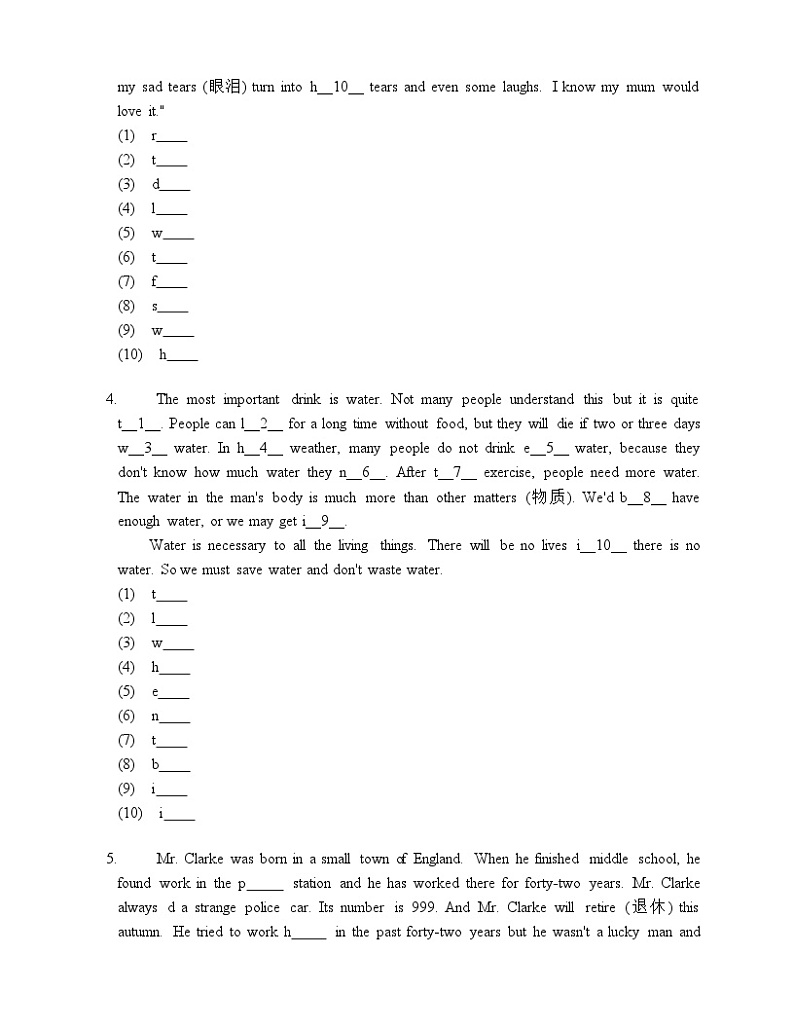 my sad tears (眼泪) turn into h__10__ tears and even some laughs. I know my mum would love it."
(1) r____
(2) t____
(3) d____
(4) l____
(5) w____
(6) t____
(7) f____
(8) s____
(9) w____
(10) h____

4. The most important drink is water. Not many people understand this but it is quite t__1__. People can l__2__ for a long time without food, but they will die if two or three days w__3__ water. In h__4__ weather, many people do not drink e__5__ water, because they don't know how much water they n__6__. After t__7__ exercise, people need more water. The water in the man's body is much more than other matters (物质). We'd b__8__ have enough water, or we may get i__9__.

Water is necessary to all the living things. There will be no lives i__10__ there is no water. So we must save water and don't waste water.
(1) t____
(2) l____
(3) w____
(4) h____
(5) e____
(6) n____
(7) t____
(8) b____
(9) i____
(10) i____

5. Mr. Clarke was born in a small town of England. When he finished middle school, he found work in the p_____ station and he has worked there for forty-two years. Mr. Clarke always d a strange police car. Its number is 999. And Mr. Clarke will retire (退休) this autumn. He tried to work h_____ in the past forty-two years but he wasn't a lucky man and